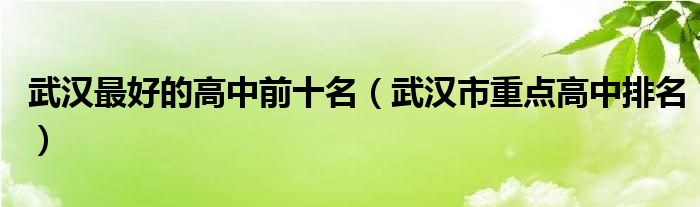 武汉最好的高中前十名（武汉市重点高中排名）